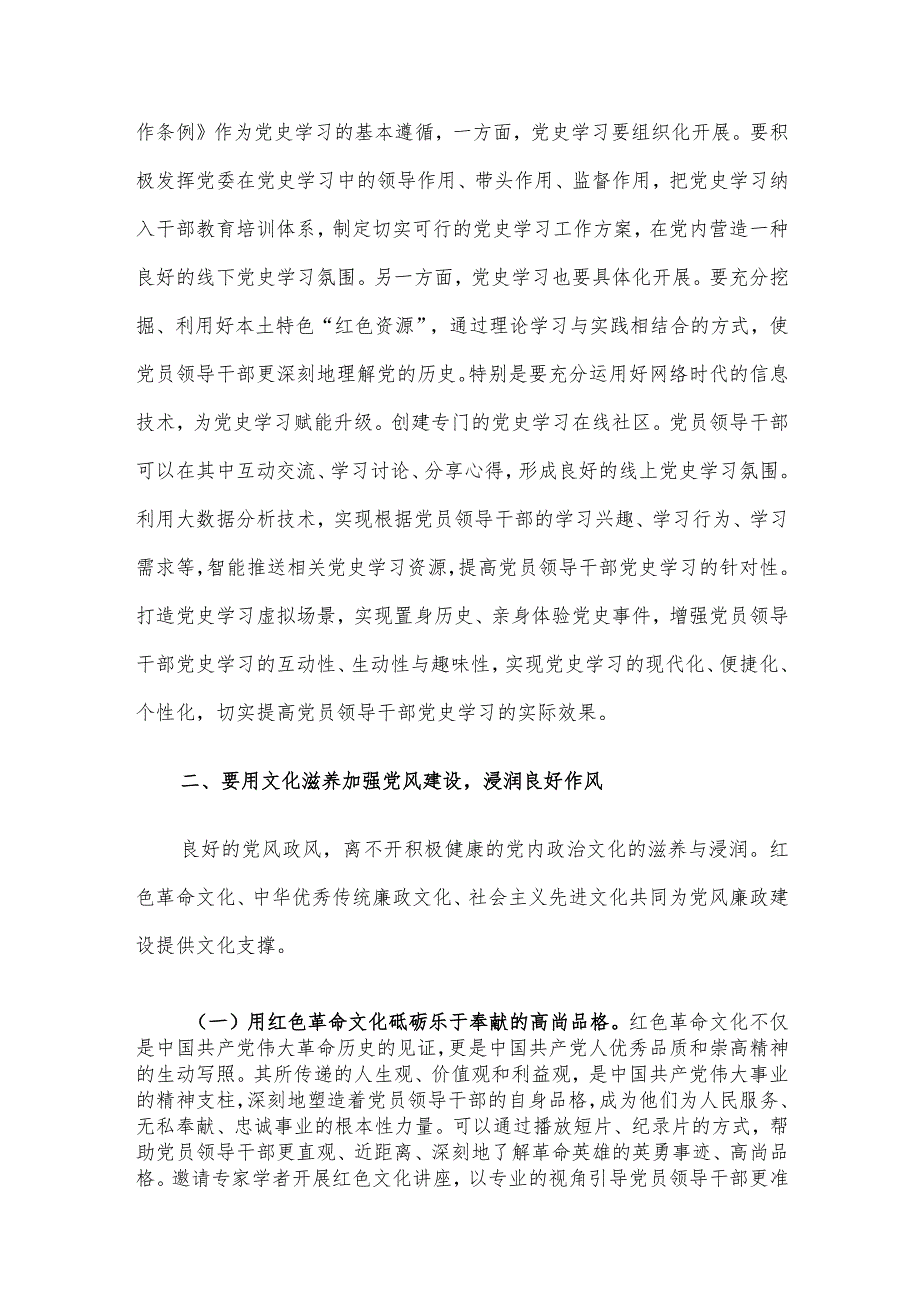 作条例》作为党史学习的基本遵循，一方面，党史学习要组织化开展。要积极发挥党委在党史学习中的领导作用、带头作用、监督作用，把党史学习纳入干部教育培训体系，制定切实可行的党史学习工作方案，在党内营造一种良好的线下党史学习氛围。另一方面，党史学习也要具体化开展。要充分挖掘、利用好本土特色“红色资源”，通过理论学习与实践相结合的方式，使党员领导干部更深刻地理解党的历史。特别是要充分运用好网络时代的信息技术，为党史学习赋能升级。创建专门的党史学习在线社区。党员领导干部可以在其中互动交流、学习讨论、分享心得，形成良好的线上党史学习氛围。利用大数据分析技术，实现根据党员领导干部的学习兴趣、学习行为、学习需求等，智能推送相关党史学习资源，提高党员领导干部党史学习的针对性。打造党史学习虚拟场景，实现置身历史、亲身体验党史事件，增强党员领导干部党史学习的互动性、生动性与趣味性，实现党史学习的现代化、便捷化、个性化，切实提高党员领导干部党史学习的实际效果。

二、要用文化滋养加强党风建设，浸润良好作风

良好的党风政风，离不开积极健康的党内政治文化的滋养与浸润。红色革命文化、中华优秀传统廉政文化、社会主义先进文化共同为党风廉政建设提供文化支撑。

（一）用红色革命文化砥砺乐于奉献的高尚品格。红色革命文化不仅是中国共产党伟大革命历史的见证，更是中国共产党人优秀品质和崇高精神的生动写照。其所传递的人生观、价值观和利益观，是中国共产党伟大事业的精神支柱，深刻地塑造着党员领导干部的自身品格，成为他们为人民服务、无私奉献、忠诚事业的根本性力量。可以通过播放短片、纪录片的方式，帮助党员领导干部更直观、近距离、深刻地了解革命英雄的英勇事迹、高尚品格。邀请专家学者开展红色文化讲座，以专业的视角引导党员领导干部更准